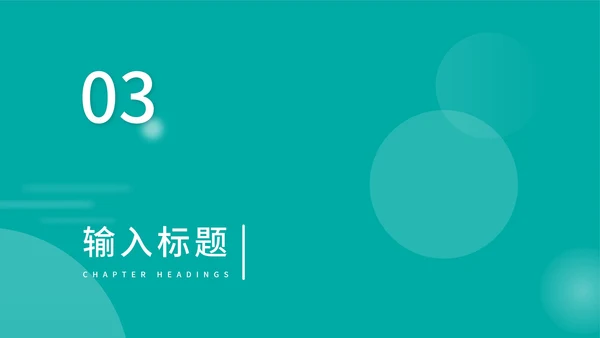 03

输入标题

CHAPTER HEADINGS